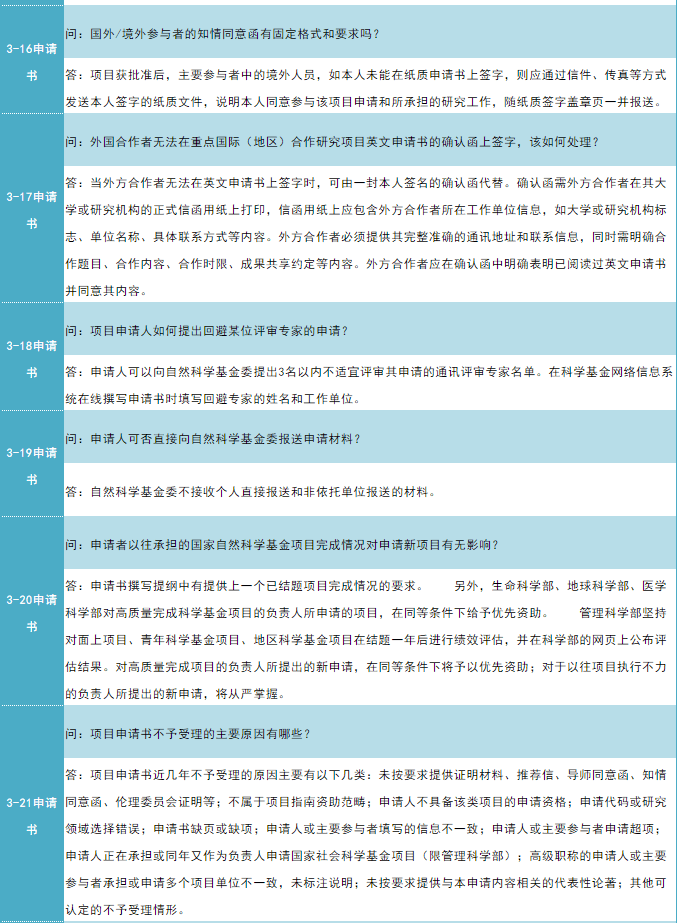 | | |
|---|---|
| 3-16申请书 | 问：国外/境外参与者的知情同意函有固定格式和要求吗？ |
| | 答：项目获批准后，主要参与者中的境外人员，如本人未能在纸质申请书上签字，则应通过信件、传真等方式发送本人签字的纸质文件，说明本人同意参与该项目申请和所承担的研究工作，随纸质签字盖章页一并报送。 |
| 3-17申请书 | 问：外国合作者无法在重点国际（地区）合作研究项目英文申请书的确认函上签字，该如何处理？ |
| | 答：当外方合作者无法在英文申请书上签字时，可由一封本人签名的确认函代替。确认函需外方合作者在其大学或研究机构的正式信函用纸上打印，信函用纸上应包含外方合作者所在工作单位信息，如大学或研究机构标志、单位名称、具体联系方式等内容。外方合作者必须提供其完整准确的通讯地址和联系信息，同时需明确合作题目、合作内容、合作时限、成果共享约定等内容。外方合作者应在确认函中明确表明已阅读过英文申请书并同意其内容。 |
| 3-18申请书 | 问：项目申请人如何提出回避某位评审专家的申请？ |
| | 答：申请人可以向自然科学基金委提出3名以内不适宜评审其申请的通讯评审专家名单。在科学基金网络信息系统在线撰写申请书时填写回避专家的姓名和工作单位。 |
| 3-19申请书 | 问：申请人可否直接向自然科学基金委报送申请材料？ |
| | 答：自然科学基金委不接收个人直接报送和非依托单位报送的材料。 |
| 3-20申请书 | 问：申请者以往承担的国家自然科学基金项目完成情况对申请新项目有无影响？ |
| | 答：申请书撰写提纲中有提供上一个已结题项目完成情况的要求。　另外，生命科学部、地球科学部、医学科学部对高质量完成科学基金项目的负责人所申请的项目，在同等条件下给予优先资助。　管理科学部坚持对面上项目、青年科学基金项目、地区科学基金项目在结题一年后进行绩效评估，并在科学部的网页上公布评估结果。对高质量完成项目的负责人所提出的新申请，在同等条件下将予以优先资助；对于以往项目执行不力的负责人所提出的新申请，将从严掌握。 |
| 3-21申请书 | 问：项目申请书不予受理的主要原因有哪些？ |
| | 答：项目申请书近几年不予受理的原因主要有以下几类：未按要求提供证明材料、推荐信、导师同意函、知情同意函、伦理委员会证明等；不属于项目指南资助范畴；申请人不具备该类项目的申请资格；申请代码或研究领域选择错误；申请书缺页或缺项；申请人或主要参与者填写的信息不一致；申请人或主要参与者申请超项；申请人正在承担或同年又作为负责人申请国家社会科学基金项目（限管理科学部）；高级职称的申请人或主要参与者承担或申请多个项目单位不一致，未标注说明；未按要求提供与本申请内容相关的代表性论著；其他可认定的不予受理情形。 |